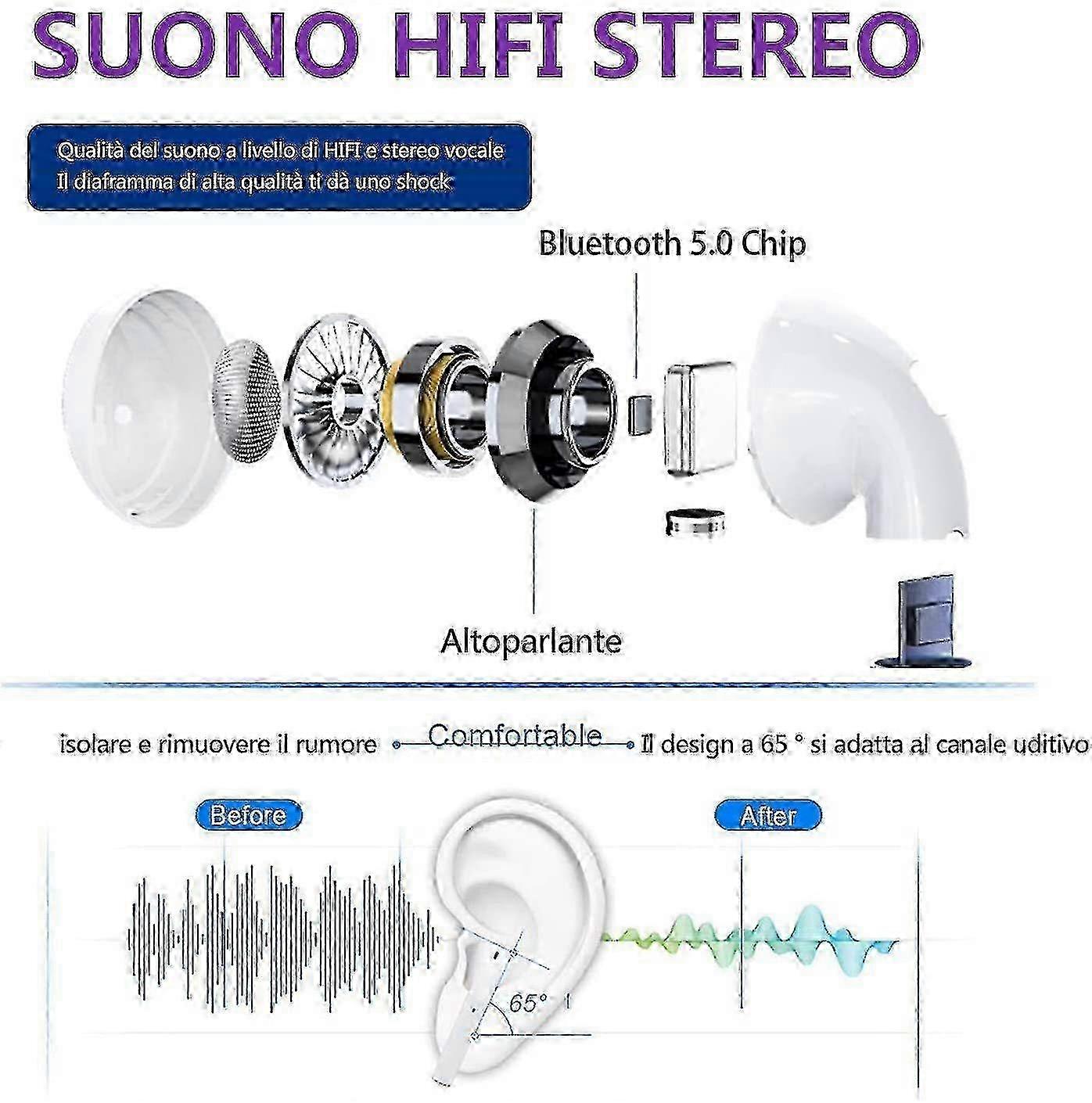 SUONO HIFI STEREO

Qualità del suono a livello di HIFI e stereo vocale
Il diaframma di alta qualità ti dà uno shock

Bluetooth 5.0 Chip

Altoparlante

isolare e rimuovere il rumore

Comfortable

Il design a 65 ° si adatta al canale uditivo

Before

After

65°